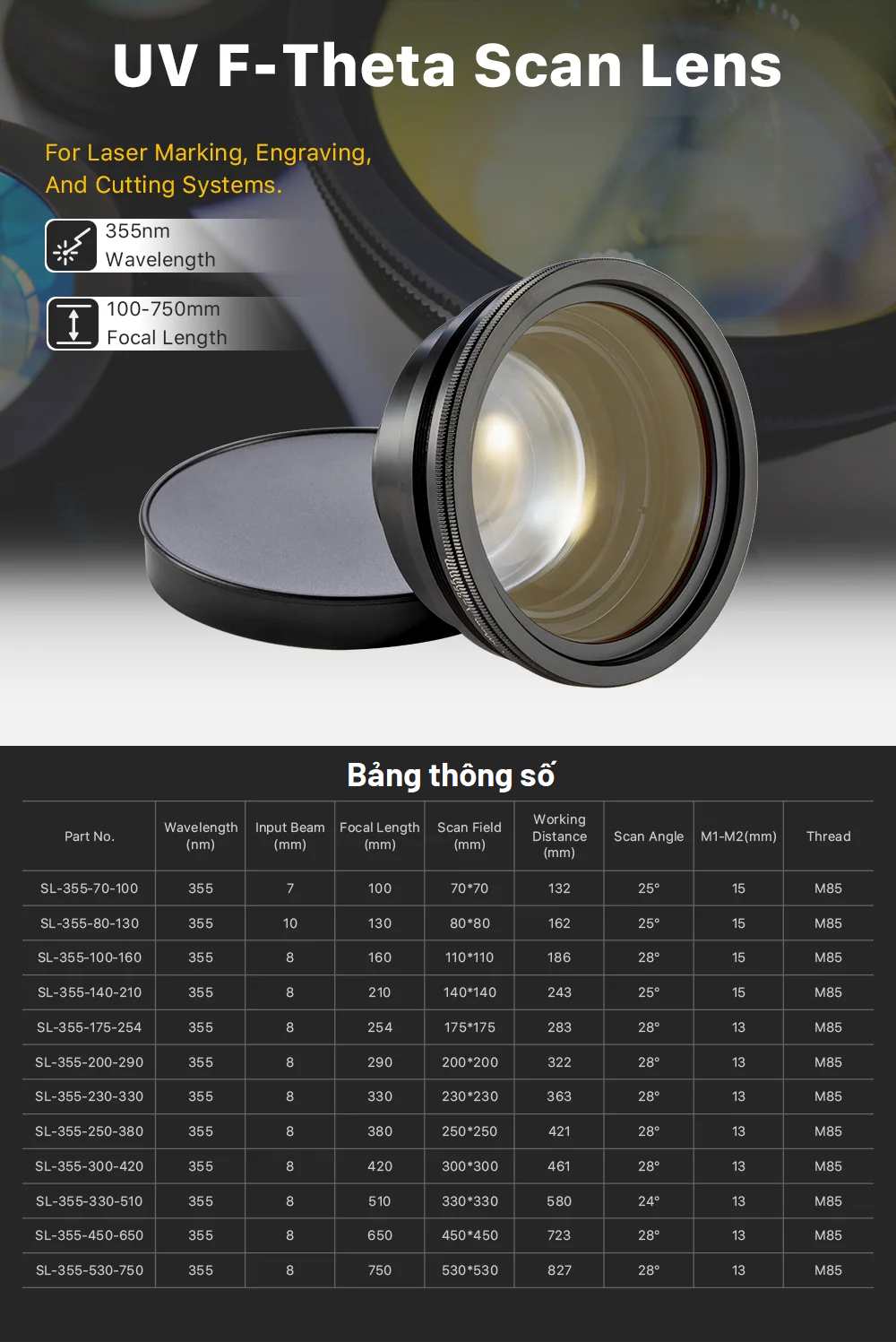 UV F-Theta Scan Lens

For Laser Marking, Engraving, And Cutting Systems.

355nm
Wavelength

100-750mm
Focal Length

Bảng thông số

| Part No. | Wavelength (nm) | Input Beam (mm) | Focal Length (mm) | Scan Field (mm) | Working Distance (mm) | Scan Angle | M1-M2(mm) | Thread |
|---|---|---|---|---|---|---|---|---|
| SL-355-70-100 | 355 | 7 | 100 | 70*70 | 132 | 25° | 15 | M85 |
| SL-355-80-130 | 355 | 10 | 130 | 80*80 | 162 | 25° | 15 | M85 |
| SL-355-100-160 | 355 | 8 | 160 | 110*110 | 186 | 28° | 15 | M85 |
| SL-355-140-210 | 355 | 8 | 210 | 140*140 | 243 | 25° | 15 | M85 |
| SL-355-175-254 | 355 | 8 | 254 | 175*175 | 283 | 28° | 13 | M85 |
| SL-355-200-290 | 355 | 8 | 290 | 200*200 | 322 | 28° | 13 | M85 |
| SL-355-230-330 | 355 | 8 | 330 | 230*230 | 363 | 28° | 13 | M85 |
| SL-355-250-380 | 355 | 8 | 380 | 250*250 | 421 | 28° | 13 | M85 |
| SL-355-300-420 | 355 | 8 | 420 | 300*300 | 461 | 28° | 13 | M85 |
| SL-355-330-510 | 355 | 8 | 510 | 330*330 | 580 | 24° | 13 | M85 |
| SL-355-450-650 | 355 | 8 | 650 | 450*450 | 723 | 28° | 13 | M85 |
| SL-355-530-750 | 355 | 8 | 750 | 530*530 | 827 | 28° | 13 | M85 |